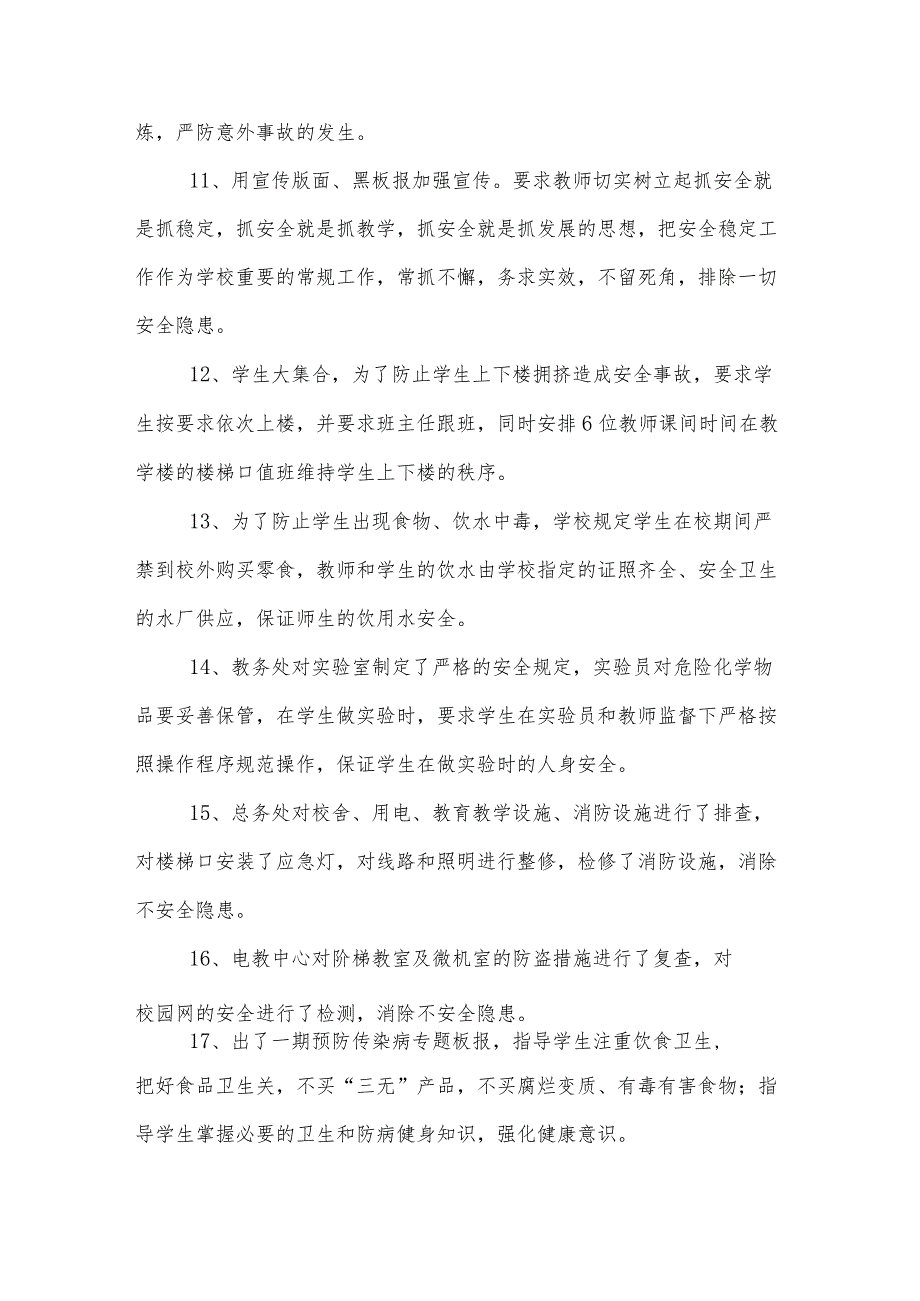 炼，严防意外事故的发生。

11、用宣传版面、黑板报加强宣传。要求教师切实树立起抓安全就是抓稳定，抓安全就是抓教学，抓安全就是抓发展的思想，把安全稳定工作作为学校重要的常规工作，常抓不懈，务求实效，不留死角，排除一切安全隐患。

12、学生大集合，为了防止学生上下楼拥挤造成安全事故，要求学生按要求依次上楼，并要求班主任跟班，同时安排6位教师课间时间在教学楼的楼梯口值班维持学生上下楼的秩序。

13、为了防止学生出现食物、饮水中毒，学校规定学生在校期间严禁到校外购买零食，教师和学生的饮水由学校指定的证照齐全、安全卫生的水厂供应，保证师生的饮用水安全。

14、教务处对实验室制定了严格的安全规定，实验员对危险化学物品要妥善保管，在学生做实验时，要求学生在实验员和教师监督下严格按照操作程序规范操作，保证学生在做实验时的人身安全。

15、总务处对校舍、用电、教育教学设施、消防设施进行了排查，对楼梯口安装了应急灯，对线路和照明进行整修，检修了消防设施，消除不安全隐患。

16、电教中心对阶梯教室及微机室的防盗措施进行了复查，对校园网的安全进行了检测，消除不安全隐患。

17、出了一期预防传染病专题板报，指导学生注重饮食卫生，把好食品卫生关，不买“三无”产品，不买腐烂变质、有毒有害食物；指导学生掌握必要的卫生和防病健身知识，强化健康意识。